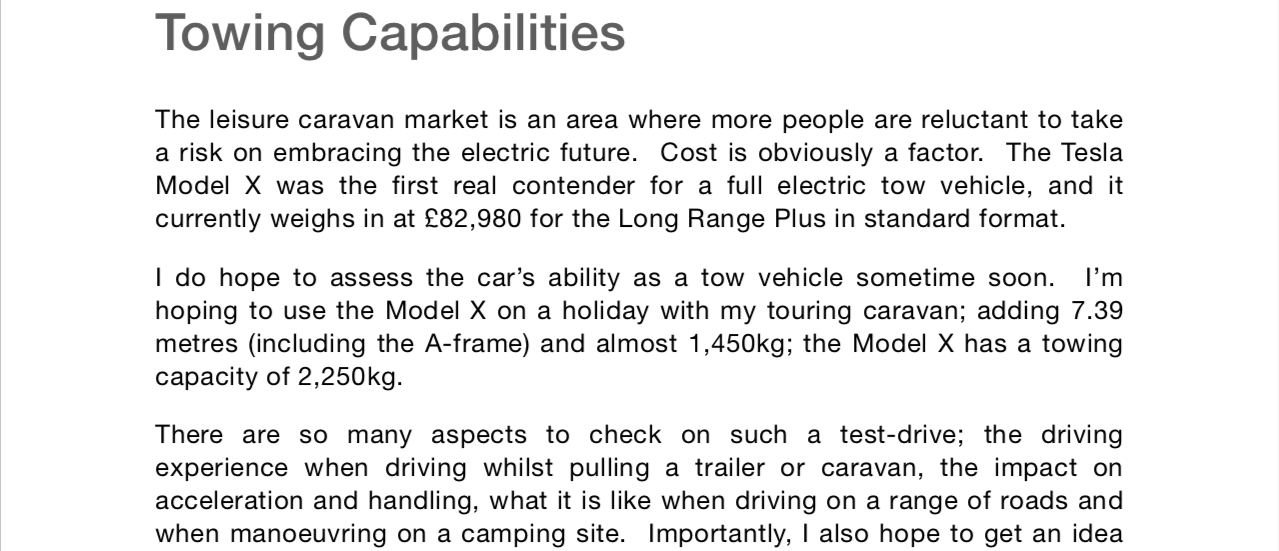 Towing Capabilities

The leisure caravan market is an area where more people are reluctant to take a risk on embracing the electric future. Cost is obviously a factor. The Tesla Model X was the first real contender for a full electric tow vehicle, and it currently weighs in at £82,980 for the Long Range Plus in standard format.

I do hope to assess the car's ability as a tow vehicle sometime soon. I'm hoping to use the Model X on a holiday with my touring caravan; adding 7.39 metres (including the A-frame) and almost 1,450kg; the Model X has a towing capacity of 2,250kg.

There are so many aspects to check on such a test-drive; the driving experience when driving whilst pulling a trailer or caravan, the impact on acceleration and handling, what it is like when driving on a range of roads and when manoeuvring on a camping site. Importantly, I also hope to get an idea